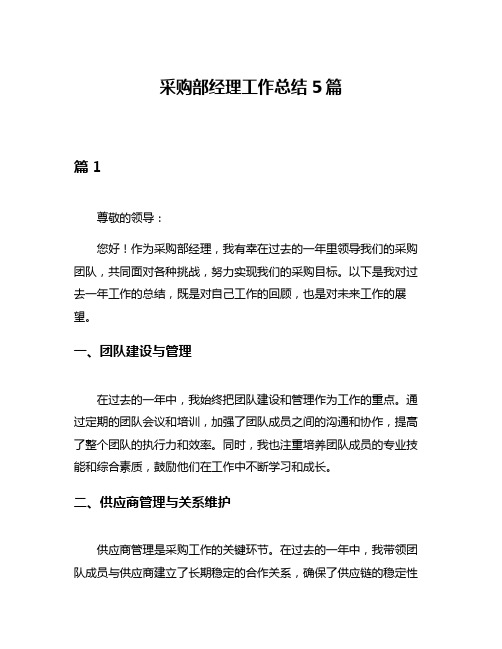 采购部经理工作总结 5 篇

篇 1

尊敬的领导：

您好！作为采购部经理，我有幸在过去的一年里领导我们的采购团队，共同面对各种挑战，努力实现我们的采购目标。以下是我对过去一年工作的总结，既是对自己工作的回顾，也是对未来工作的展望。

一、团队建设与管理

在过去的一年中，我始终把团队建设和管理作为工作的重点。通过定期的团队会议和培训，加强了团队成员之间的沟通和协作，提高了整个团队的执行力和效率。同时，我也注重培养团队成员的专业技能和综合素质，鼓励他们在工作中不断学习和成长。

二、供应商管理与关系维护

供应商管理是采购工作的关键环节。在过去的一年中，我带领团队成员与供应商建立了长期稳定的合作关系，确保了供应链的稳定性